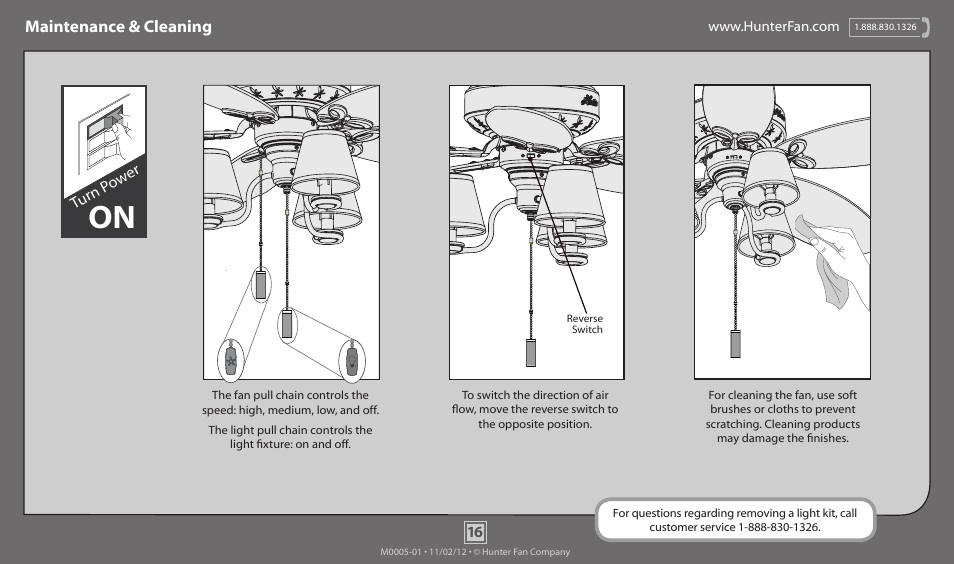 Maintenance & Cleaning

www.HunterFan.com 1.888.830.1326

Turn Power ON

The fan pull chain controls the speed: high, medium, low, and off.

The light pull chain controls the light fixture: on and off.

Reverse Switch

To switch the direction of air flow, move the reverse switch to the opposite position.

For cleaning the fan, use soft brushes or cloths to prevent scratching. Cleaning products may damage the finishes.

For questions regarding removing a light kit, call customer service 1-888-830-1326.

16

M0005-01 • 11/02/12 • © Hunter Fan Company